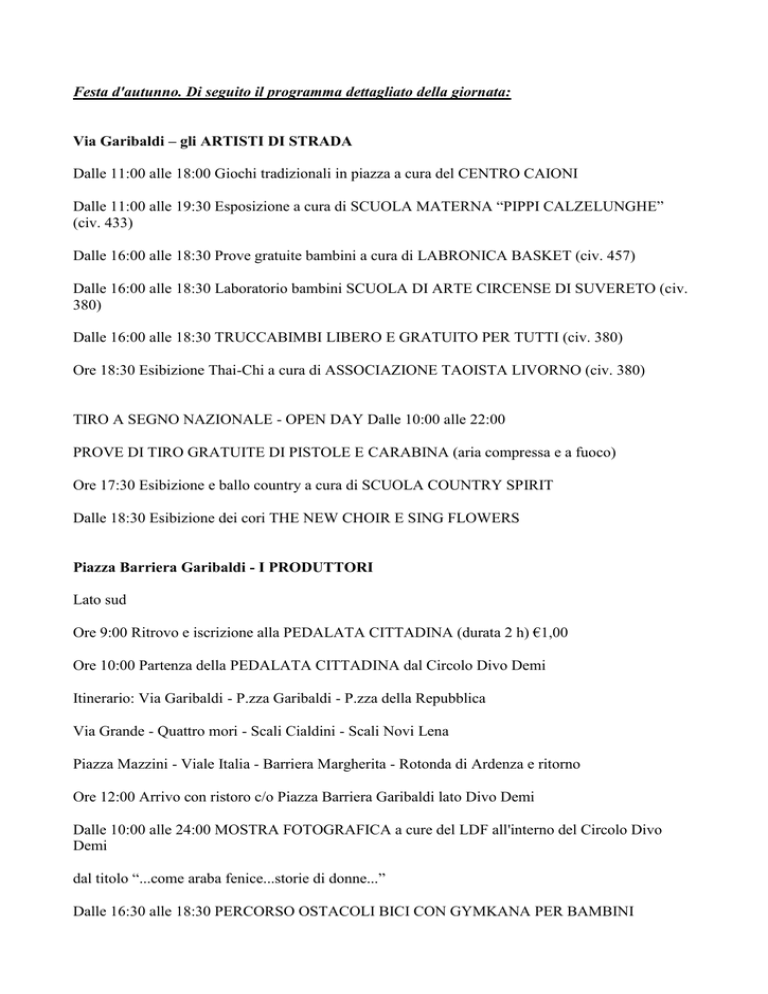 Festa d'autunno. Di seguito il programma dettagliato della giornata:

Via Garibaldi – gli ARTISTI DI STRADA

Dalle 11:00 alle 18:00 Giochi tradizionali in piazza a cura del CENTRO CAIONI

Dalle 11:00 alle 19:30 Esposizione a cura di SCUOLA MATERNA “PIPPI CALZELUNGHE” (civ. 433)

Dalle 16:00 alle 18:30 Prove gratuite bambini a cura di LABRONICA BASKET (civ. 457)

Dalle 16:00 alle 18:30 Laboratorio bambini SCUOLA DI ARTE CIRCENSE DI SUVERETO (civ. 380)

Dalle 16:00 alle 18:30 TRUCCABIMBI LIBERO E GRATUITO PER TUTTI (civ. 380)

Ore 18:30 Esibizione Thai-Chi a cura di ASSOCIAZIONE TAOISTA LIVORNO (civ. 380)

TIRO A SEGNO NAZIONALE - OPEN DAY Dalle 10:00 alle 22:00

PROVE DI TIRO GRATUITE DI PISTOLE E CARABINA (aria compressa e a fuoco)

Ore 17:30 Esibizione e ballo country a cura di SCUOLA COUNTRY SPIRIT

Dalle 18:30 Esibizione dei cori THE NEW CHOIR E SING FLOWERS

Piazza Barriera Garibaldi - I PRODUTTORI

Lato sud

Ore 9:00 Ritrovo e iscrizione alla PEDALATA CITTADINA (durata 2 h) €1,00

Ore 10:00 Partenza della PEDALATA CITTADINA dal Circolo Divo Demi

Itinerario: Via Garibaldi - P.zza Garibaldi - P.zza della Repubblica

Via Grande - Quattro mori - Scali Cialdini - Scali Novi Lena

Piazza Mazzini - Viale Italia - Barriera Margherita - Rotonda di Ardenza e ritorno

Ore 12:00 Arrivo con ristoro c/o Piazza Barriera Garibaldi lato Divo Demi

Dalle 10:00 alle 24:00 MOSTRA FOTOGRAFICA a cure del LDF all'interno del Circolo Divo Demi

dal titolo “...come araba fenice...storie di donne...”

Dalle 16:30 alle 18:30 PERCORSO OSTACOLI BICI CON GYMKANA PER BAMBINI